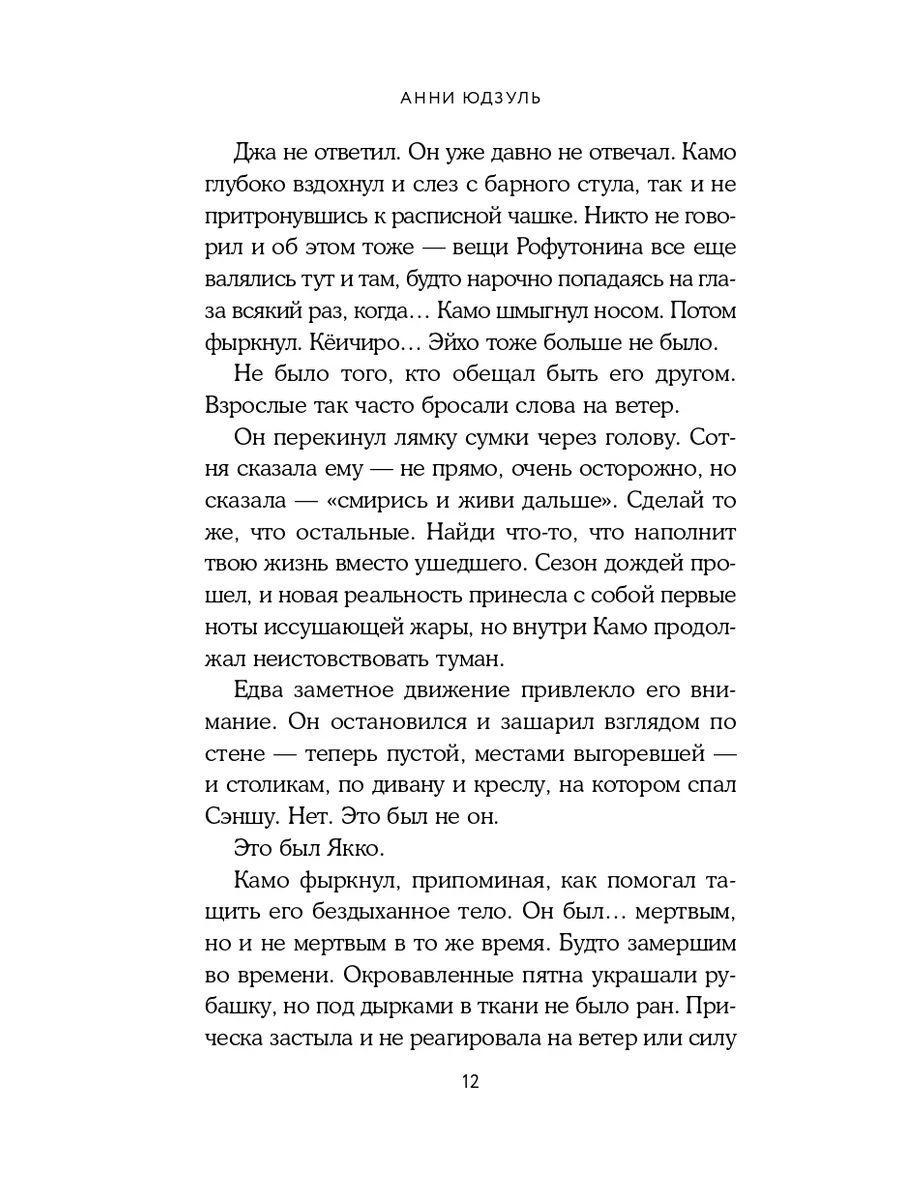 АННИ ЮДЗУЛЬ

Джа не ответил. Он уже давно не отвечал. Камо глубоко вздохнул и слез с барного стула, так и не притронувшись к расписной чашке. Никто не говорил и об этом тоже — вещи Рофутонина все еще валялись тут и там, будто нарочно попадаясь на глаза всякий раз, когда… Камо шмыгнул носом. Потом фыркнул. Кёичиро… Эйхо тоже больше не было.

Не было того, кто обещал быть его другом. Взрослые так часто бросали слова на ветер.

Он перекинул лямку сумки через голову. Сотня сказала ему — не прямо, очень осторожно, но сказала — «смирись и живи дальше». Сделай то же, что остальные. Найди что-то, что наполнит твою жизнь вместо ушедшего. Сезон дождей прошел, и новая реальность принесла с собой первые ноты иссушающей жары, но внутри Камо продолжал неистовствовать туман.

Едва заметное движение привлекло его внимание. Он остановился и зашарил взглядом по стене — теперь пустой, местами выгоревшей — и столикам, по дивану и креслу, на котором спал Сэншу. Нет. Это был не он.

Это был Якко.

Камо фыркнул, припоминая, как помогал тащить его бездыханное тело. Он был… мертвым, но и не мертвым в то же время. Будто замершим во времени. Окровавленные пятна украшали рубашку, но под дырками в ткани не было ран. Прическа застыла и не реагировала на ветер или силу

12